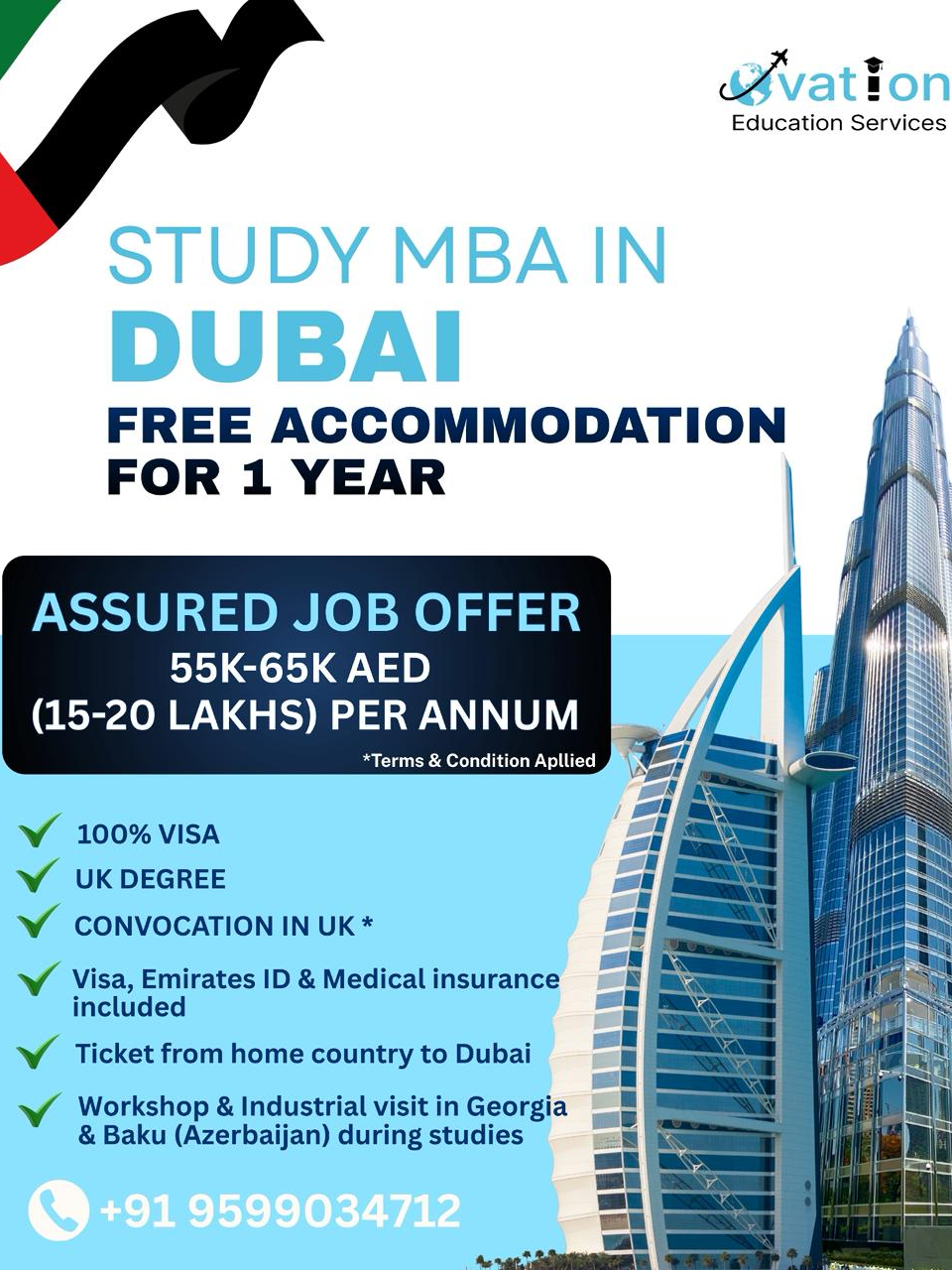 Ovation
Education Services

STUDY MBA IN
DUBAI
FREE ACCOMMODATION FOR 1 YEAR

ASSURED JOB OFFER
55K-65K AED
(15-20 LAKHS) PER ANNUM
*Terms & Condition Apllied

100% VISA
UK DEGREE
CONVOCATION IN UK *
Visa, Emirates ID & Medical insurance included
Ticket from home country to Dubai
Workshop & Industrial visit in Georgia & Baku (Azerbaijan) during studies

+91 9599034712